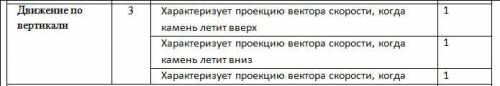 | Движение по вертикали | 3 | Характеризует проекцию вектора скорости, когда камень летит вверх | 1 |
|---|---|---|---|
| | | Характеризует проекцию вектора скорости, когда камень летит вниз | 1 |
| | | Характеризует проекцию вектора скорости, когда | 1 |